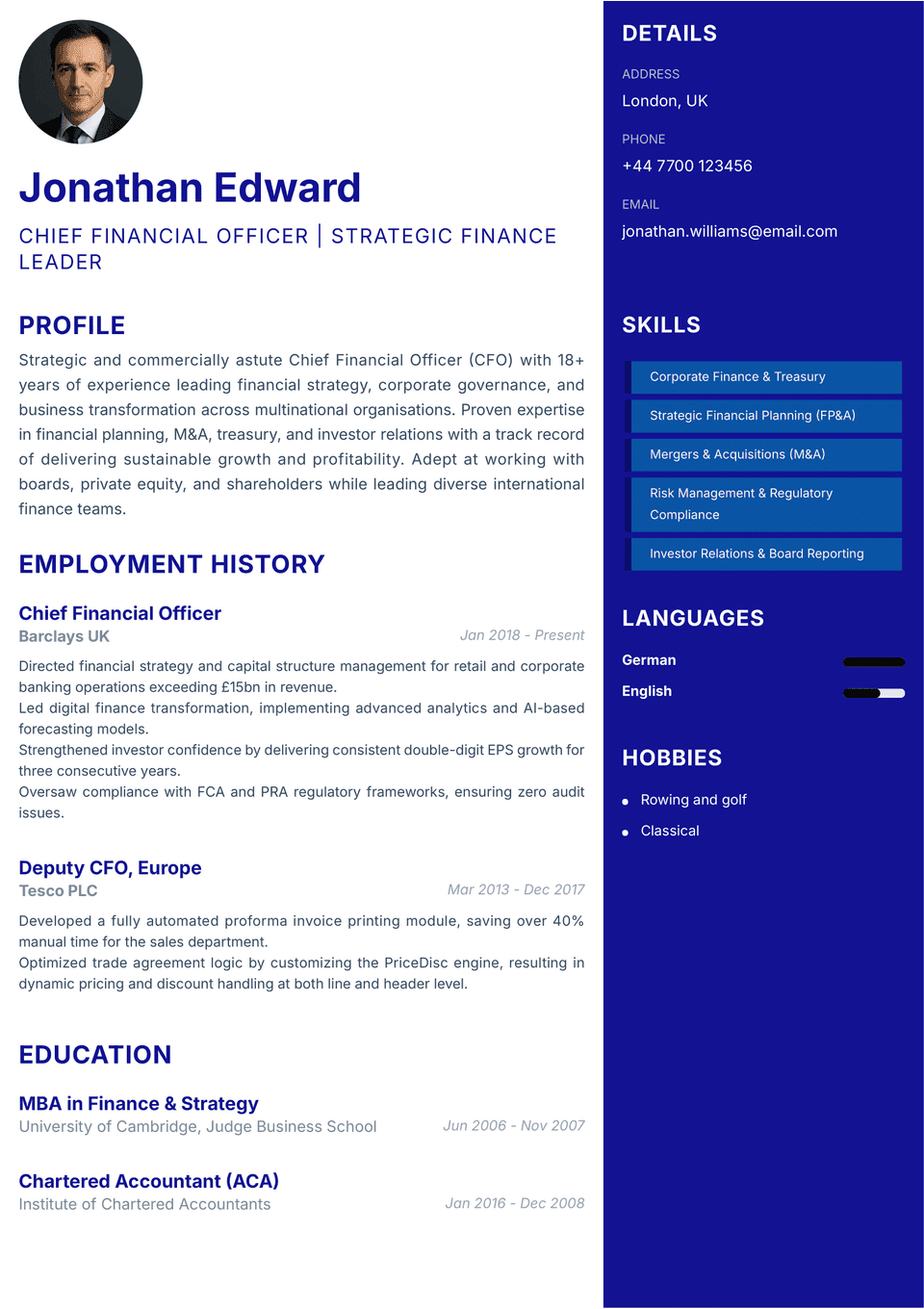 Jonathan Edward

CHIEF FINANCIAL OFFICER | STRATEGIC FINANCE LEADER

PROFILE

Strategic and commercially astute Chief Financial Officer (CFO) with 18+ years of experience leading financial strategy, corporate governance, and business transformation across multinational organisations. Proven expertise in financial planning, M&A, treasury, and investor relations with a track record of delivering sustainable growth and profitability. Adept at working with boards, private equity, and shareholders while leading diverse international finance teams.

EMPLOYMENT HISTORY

Chief Financial Officer
Barclays UK
Jan 2018 - Present

Directed financial strategy and capital structure management for retail and corporate banking operations exceeding £15bn in revenue.
Led digital finance transformation, implementing advanced analytics and AI-based forecasting models.
Strengthened investor confidence by delivering consistent double-digit EPS growth for three consecutive years.
Oversaw compliance with FCA and PRA regulatory frameworks, ensuring zero audit issues.

Deputy CFO, Europe
Tesco PLC
Mar 2013 - Dec 2017

Developed a fully automated proforma invoice printing module, saving over 40% manual time for the sales department.
Optimized trade agreement logic by customizing the PriceDisc engine, resulting in dynamic pricing and discount handling at both line and header level.

EDUCATION

MBA in Finance & Strategy
University of Cambridge, Judge Business School
Jun 2006 - Nov 2007

Chartered Accountant (ACA)
Institute of Chartered Accountants
Jan 2016 - Dec 2008

DETAILS

ADDRESS
London, UK

PHONE
+44 7700 123456

EMAIL
jonathan.williams@email.com

SKILLS

Corporate Finance & Treasury
Strategic Financial Planning (FP&A)
Mergers & Acquisitions (M&A)
Risk Management & Regulatory Compliance
Investor Relations & Board Reporting

LANGUAGES

German
English

HOBBIES

Rowing and golf
Classical